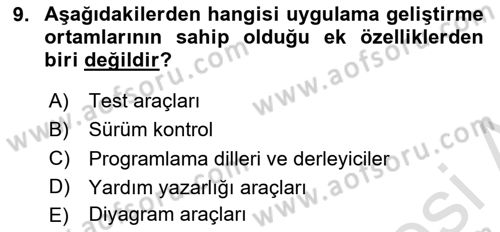 9. Aşağıdakilerden hangisi uygulama geliştirme ortamlarının sahip olduğu ek özelliklerden biri değildir?

A) Test araçları
B) Sürüm kontrol
C) Programlama dilleri ve derleyiciler
D) Yardım yazarlığı araçları
E) Diyagram araçları

www.aofsoru.com
www.aofsoru.com
www.aofsoru.com
www.aofsoru.com